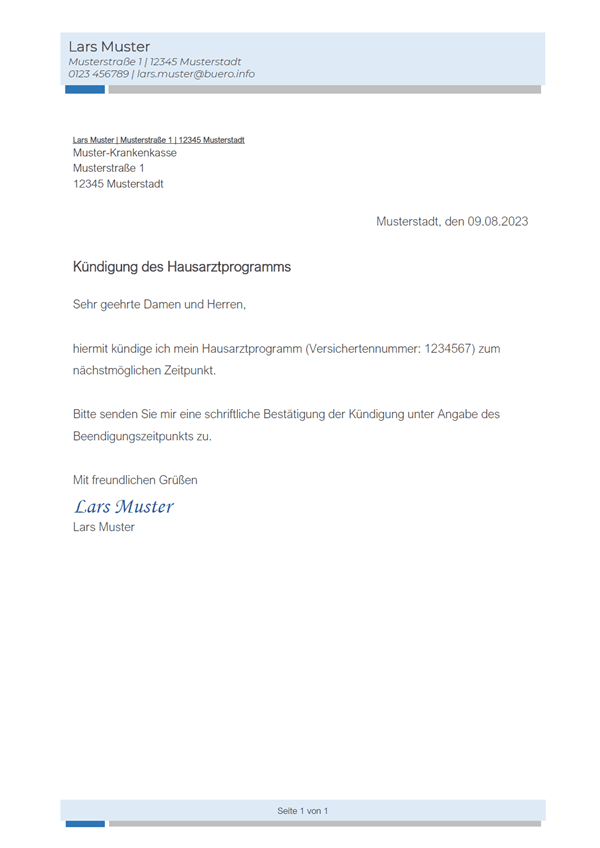 Lars Muster
Musterstraße 1 | 12345 Musterstadt
0123 456789 | lars.muster@buero.info

Lars Muster | Musterstraße 1 | 12345 Musterstadt
Muster-Krankenkasse
Musterstraße 1
12345 Musterstadt

Musterstadt, den 09.08.2023

Kündigung des Hausarztprogramms

Sehr geehrte Damen und Herren,

hiermit kündige ich mein Hausarztprogramm (Versichertennummer: 1234567) zum nächstmöglichen Zeitpunkt.

Bitte senden Sie mir eine schriftliche Bestätigung der Kündigung unter Angabe des Beendigungszeitpunkts zu.

Mit freundlichen Grüßen
Lars Muster
Lars Muster

Seite 1 von 1